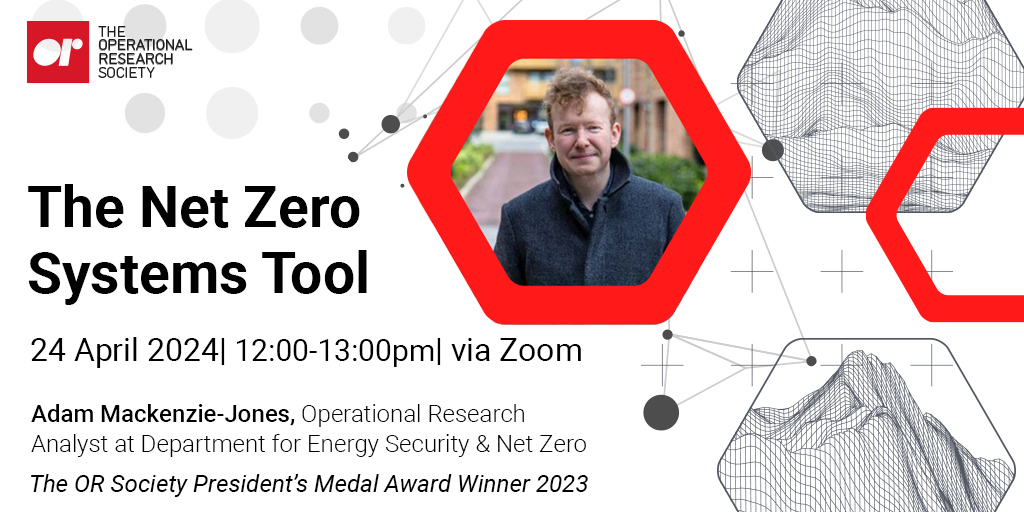 OR THE OPERATIONAL RESEARCH SOCIETY

The Net Zero Systems Tool

24 April 2024| 12:00-13:00pm| via Zoom

Adam Mackenzie-Jones, Operational Research Analyst at Department for Energy Security & Net Zero

The OR Society President's Medal Award Winner 2023